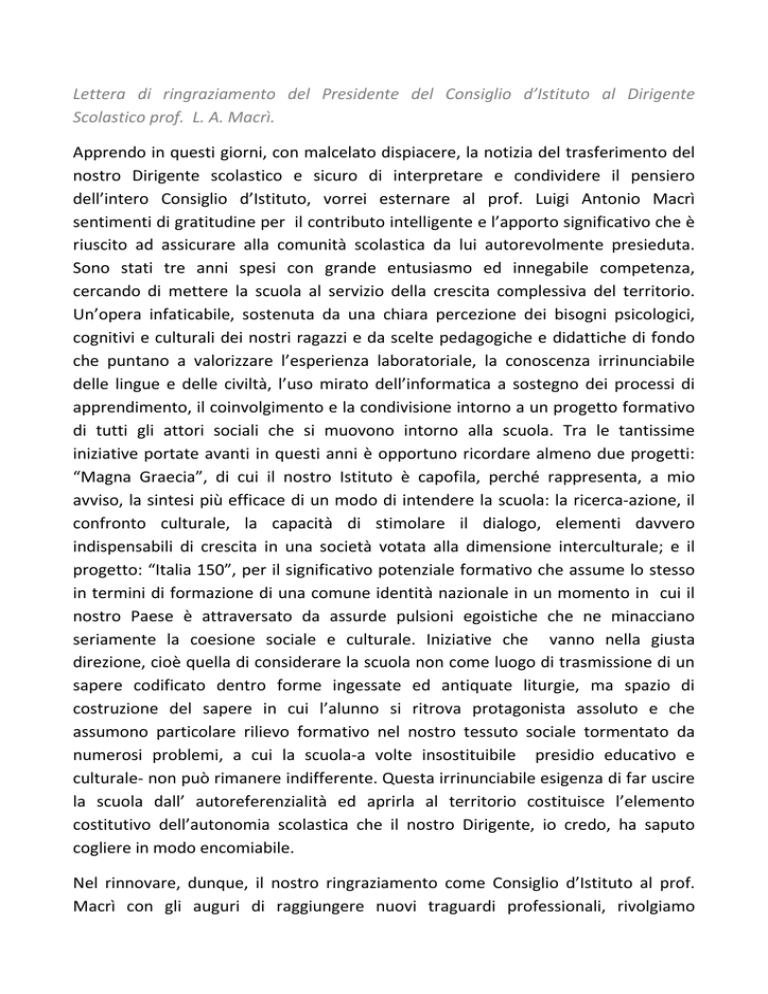 Lettera di ringraziamento del Presidente del Consiglio d'Istituto al Dirigente Scolastico prof. L. A. Macrì.

Apprendo in questi giorni, con malcelato dispiacere, la notizia del trasferimento del nostro Dirigente scolastico e sicuro di interpretare e condividere il pensiero dell'intero Consiglio d'Istituto, vorrei esternare al prof. Luigi Antonio Macrì sentimenti di gratitudine per il contributo intelligente e l'apporto significativo che è riuscito ad assicurare alla comunità scolastica da lui autorevolmente presieduta. Sono stati tre anni spesi con grande entusiasmo ed innegabile competenza, cercando di mettere la scuola al servizio della crescita complessiva del territorio. Un'opera infaticabile, sostenuta da una chiara percezione dei bisogni psicologici, cognitivi e culturali dei nostri ragazzi e da scelte pedagogiche e didattiche di fondo che puntano a valorizzare l'esperienza laboratoriale, la conoscenza irrinunciabile delle lingue e delle civiltà, l'uso mirato dell'informatica a sostegno dei processi di apprendimento, il coinvolgimento e la condivisione intorno a un progetto formativo di tutti gli attori sociali che si muovono intorno alla scuola. Tra le tantissime iniziative portate avanti in questi anni è opportuno ricordare almeno due progetti: "Magna Graecia", di cui il nostro Istituto è capofila, perché rappresenta, a mio avviso, la sintesi più efficace di un modo di intendere la scuola: la ricerca-azione, il confronto culturale, la capacità di stimolare il dialogo, elementi davvero indispensabili di crescita in una società votata alla dimensione interculturale; e il progetto: "Italia 150", per il significativo potenziale formativo che assume lo stesso in termini di formazione di una comune identità nazionale in un momento in cui il nostro Paese è attraversato da assurde pulsioni egoistiche che ne minacciano seriamente la coesione sociale e culturale. Iniziative che vanno nella giusta direzione, cioè quella di considerare la scuola non come luogo di trasmissione di un sapere codificato dentro forme ingessate ed antiquate liturgie, ma spazio di costruzione del sapere in cui l'alunno si ritrova protagonista assoluto e che assumono particolare rilievo formativo nel nostro tessuto sociale tormentato da numerosi problemi, a cui la scuola-a volte insostituibile presidio educativo e culturale- non può rimanere indifferente. Questa irrinunciabile esigenza di far uscire la scuola dall' autoreferenzialità ed aprirla al territorio costituisce l'elemento costitutivo dell'autonomia scolastica che il nostro Dirigente, io credo, ha saputo cogliere in modo encomiabile.

Nel rinnovare, dunque, il nostro ringraziamento come Consiglio d'Istituto al prof. Macrì con gli auguri di raggiungere nuovi traguardi professionali, rivolgiamo